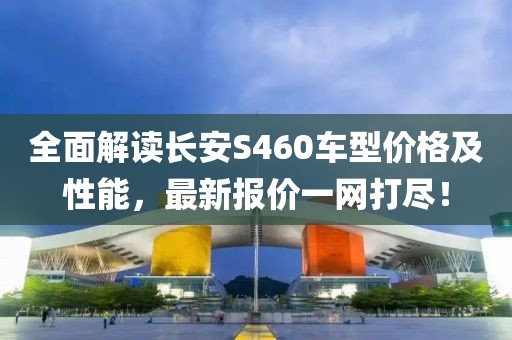 全面解读长安S460车型价格及性能，最新报价一网打尽！